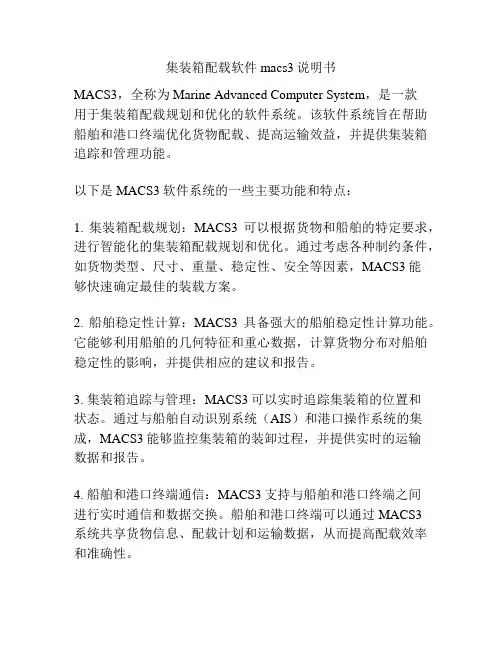 集装箱配载软件 macs3 说明书

MACS3，全称为 Marine Advanced Computer System，是一款用于集装箱配载规划和优化的软件系统。该软件系统旨在帮助船舶和港口终端优化货物配载、提高运输效益，并提供集装箱追踪和管理功能。

以下是 MACS3 软件系统的一些主要功能和特点：

1. 集装箱配载规划：MACS3 可以根据货物和船舶的特定要求，进行智能化的集装箱配载规划和优化。通过考虑各种制约条件，如货物类型、尺寸、重量、稳定性、安全等因素，MACS3 能够快速确定最佳的装载方案。

2. 船舶稳定性计算：MACS3 具备强大的船舶稳定性计算功能。它能够利用船舶的几何特征和重心数据，计算货物分布对船舶稳定性的影响，并提供相应的建议和报告。

3. 集装箱追踪与管理：MACS3 可以实时追踪集装箱的位置和状态。通过与船舶自动识别系统（AIS）和港口操作系统的集成，MACS3 能够监控集装箱的装卸过程，并提供实时的运输数据和报告。

4. 船舶和港口终端通信：MACS3 支持与船舶和港口终端之间进行实时通信和数据交换。船舶和港口终端可以通过 MACS3 系统共享货物信息、配载计划和运输数据，从而提高配载效率和准确性。